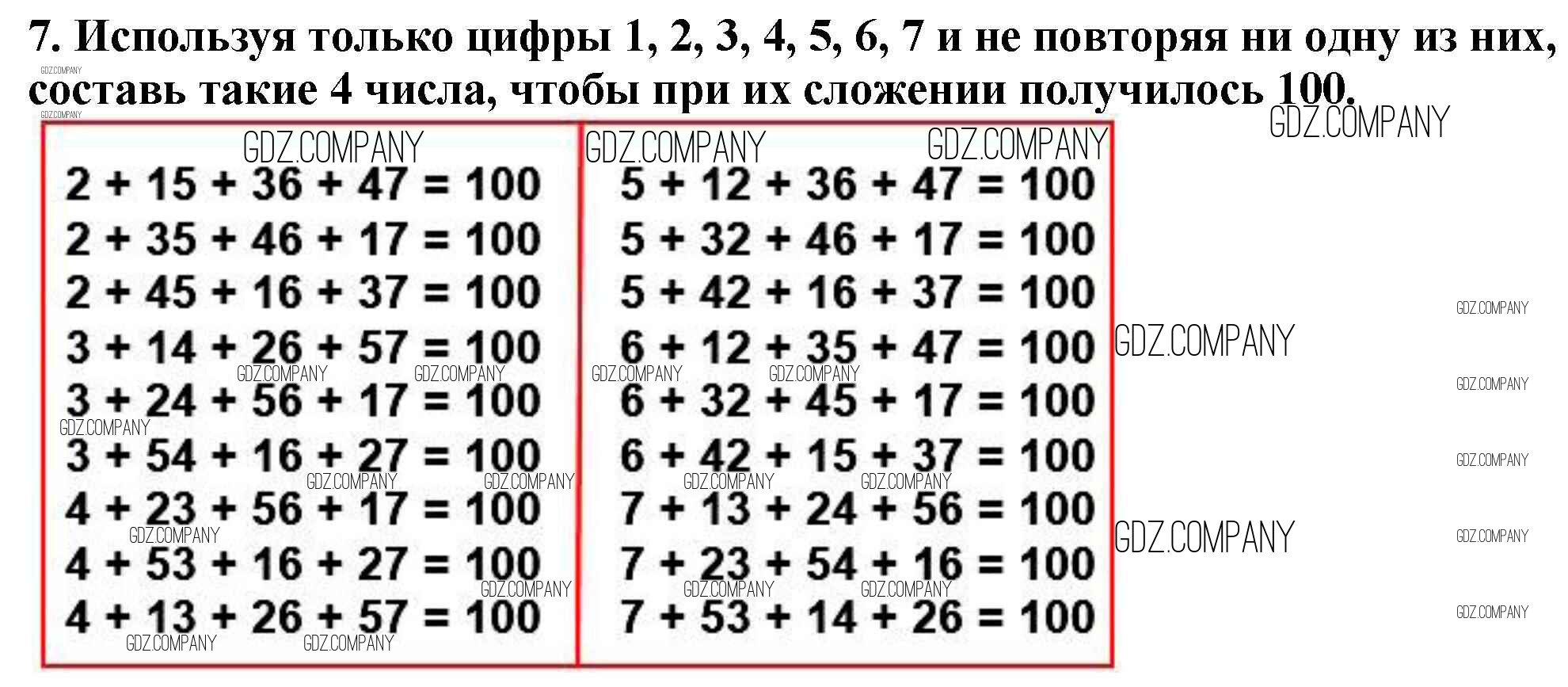 7. Используя только цифры 1, 2, 3, 4, 5, 6, 7 и не повторяя ни одну из них, составь такие 4 числа, чтобы при их сложении получилось 100.

$2 + 15 + 36 + 47 = 100$
$2 + 35 + 46 + 17 = 100$
$2 + 45 + 16 + 37 = 100$
$3 + 14 + 26 + 57 = 100$
$3 + 24 + 56 + 17 = 100$
$3 + 54 + 16 + 27 = 100$
$4 + 23 + 56 + 17 = 100$
$4 + 53 + 16 + 27 = 100$
$4 + 13 + 26 + 57 = 100$

$5 + 12 + 36 + 47 = 100$
$5 + 32 + 46 + 17 = 100$
$5 + 42 + 16 + 37 = 100$
$6 + 12 + 35 + 47 = 100$
$6 + 32 + 45 + 17 = 100$
$6 + 42 + 15 + 37 = 100$
$7 + 13 + 24 + 56 = 100$
$7 + 23 + 54 + 16 = 100$
$7 + 53 + 14 + 26 = 100$

GDZ.COMPANY